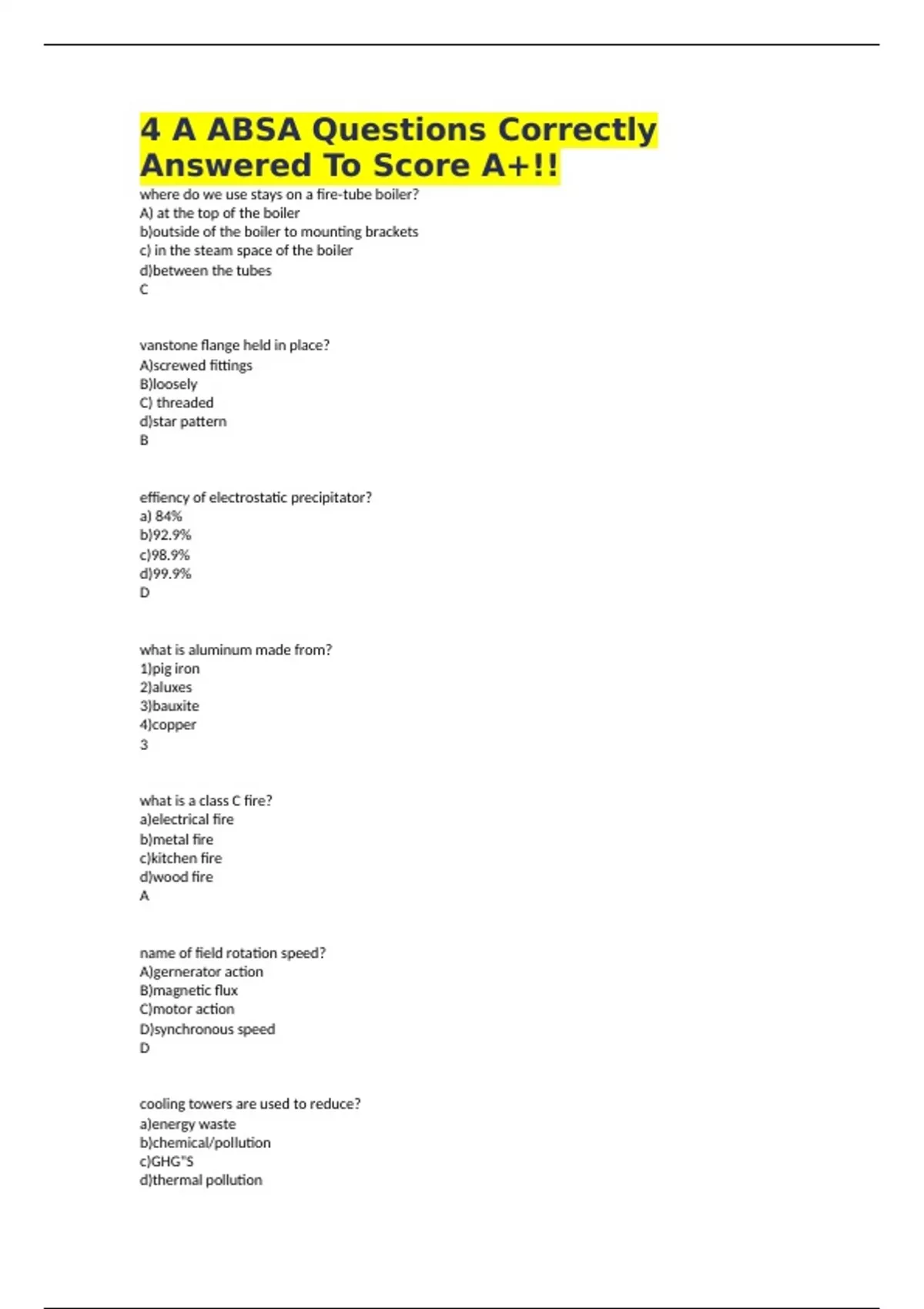 4 A ABSA Questions Correctly Answered To Score A+!!

where do we use stays on a fire-tube boiler?
A) at the top of the boiler
b)outside of the boiler to mounting brackets
c) in the steam space of the boiler
d)between the tubes
C

vanstone flange held in place?
A)screwed fittings
B)loosely
C) threaded
d)star pattern
B

effiency of electrostatic precipitator?
a) 84%
b)92.9%
c)98.9%
d)99.9%
D

what is aluminum made from?
1)pig iron
2)aluxes
3)bauxite
4)copper
3

what is a class C fire?
a)electrical fire
b)metal fire
c)kitchen fire
d)wood fire
A

name of field rotation speed?
A)gernerator action
B)magnetic flux
C)motor action
D)synchronous speed
D

cooling towers are used to reduce?
a)energy waste
b)chemical/pollution
c)GHG"S
d)thermal pollution